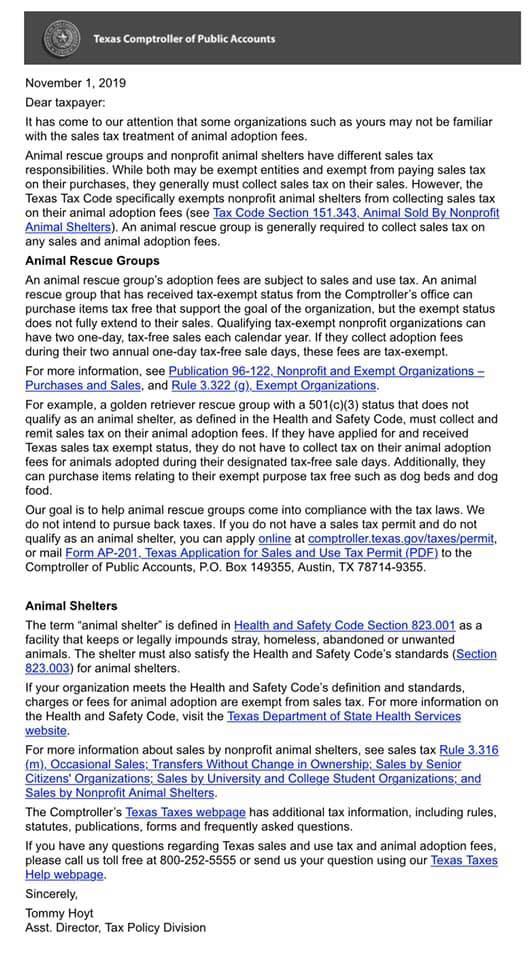 Texas Comptroller of Public Accounts

November 1, 2019

Dear taxpayer:

It has come to our attention that some organizations such as yours may not be familiar with the sales tax treatment of animal adoption fees.

Animal rescue groups and nonprofit animal shelters have different sales tax responsibilities. While both may be exempt entities and exempt from paying sales tax on their purchases, they generally must collect sales tax on their sales. However, the Texas Tax Code specifically exempts nonprofit animal shelters from collecting sales tax on their animal adoption fees (see Tax Code Section 151.343, Animal Sold By Nonprofit Animal Shelters). An animal rescue group is generally required to collect sales tax on any sales and animal adoption fees.

Animal Rescue Groups

An animal rescue group's adoption fees are subject to sales and use tax. An animal rescue group that has received tax-exempt status from the Comptroller's office can purchase items tax free that support the goal of the organization, but the exempt status does not fully extend to their sales. Qualifying tax-exempt nonprofit organizations can have two one-day, tax-free sales each calendar year. If they collect adoption fees during their two annual one-day tax-free sale days, these fees are tax-exempt.

For more information, see Publication 96-122, Nonprofit and Exempt Organizations – Purchases and Sales, and Rule 3.322 (g), Exempt Organizations.

For example, a golden retriever rescue group with a 501(c)(3) status that does not qualify as an animal shelter, as defined in the Health and Safety Code, must collect and remit sales tax on their animal adoption fees. If they have applied for and received Texas sales tax exempt status, they do not have to collect tax on their animal adoption fees for animals adopted during their designated tax-free sale days. Additionally, they can purchase items relating to their exempt purpose tax free such as dog beds and dog food.

Our goal is to help animal rescue groups come into compliance with the tax laws. We do not intend to pursue back taxes. If you do not have a sales tax permit and do not qualify as an animal shelter, you can apply online at comptroller.texas.gov/taxes/permit, or mail Form AP-201, Texas Application for Sales and Use Tax Permit (PDF) to the Comptroller of Public Accounts, P.O. Box 149355, Austin, TX 78714-9355.

Animal Shelters

The term "animal shelter" is defined in Health and Safety Code Section 823.001 as a facility that keeps or legally impounds stray, homeless, abandoned or unwanted animals. The shelter must also satisfy the Health and Safety Code's standards (Section 823.003) for animal shelters.

If your organization meets the Health and Safety Code's definition and standards, charges or fees for animal adoption are exempt from sales tax. For more information on the Health and Safety Code, visit the Texas Department of State Health Services website.

For more information about sales by nonprofit animal shelters, see sales tax Rule 3.316 (m), Occasional Sales; Transfers Without Change in Ownership; Sales by Senior Citizens' Organizations; Sales by University and College Student Organizations; and Sales by Nonprofit Animal Shelters.

The Comptroller's Texas Taxes webpage has additional tax information, including rules, statutes, publications, forms and frequently asked questions.

If you have any questions regarding Texas sales and use tax and animal adoption fees, please call us toll free at 800-252-5555 or send us your question using our Texas Taxes Help webpage.

Sincerely,

Tommy Hoyt
Asst. Director, Tax Policy Division